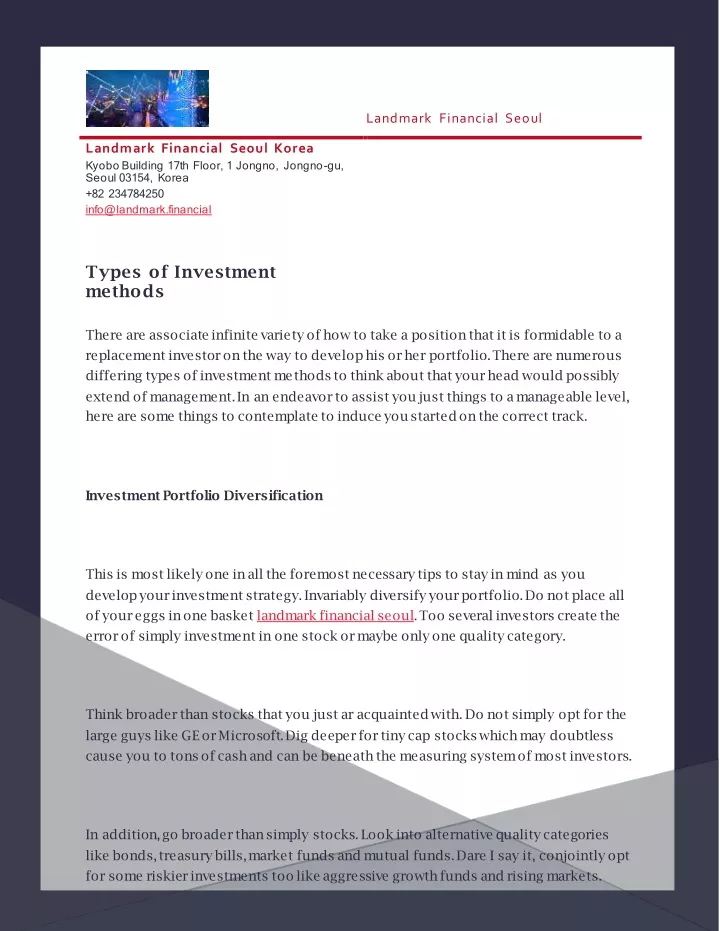 Landmark Financial Seoul

Landmark Financial Seoul Korea
Kyobo Building 17th Floor, 1 Jongno, Jongno-gu, Seoul 03154, Korea
+82 234784250
info@landmark.financial

Types of Investment methods

There are associate infinite variety of how to take a position that it is formidable to a replacement investor on the way to develop his or her portfolio. There are numerous differing types of investment methods to think about that your head would possibly extend of management. In an endeavor to assist you just things to a manageable level, here are some things to contemplate to induce you started on the correct track.

Investment Portfolio Diversification

This is most likely one in all the foremost necessary tips to stay in mind as you develop your investment strategy. Invariably diversify your portfolio. Do not place all of your eggs in one basket landmark financial seoul. Too several investors create the error of simply investment in one stock or maybe only one quality category.

Think broader than stocks that you just ar acquainted with. Do not simply opt for the large guys like GE or Microsoft. Dig deeper for tiny cap stocks which may doubtless cause you to tons of cash and can be beneath the measuring system of most investors.

In addition, go broader than simply stocks. Look into alternative quality categories like bonds, treasury bills, market funds and mutual funds. Dare I say it, conjointly opt for some riskier investments too like aggressive growth funds and rising markets.